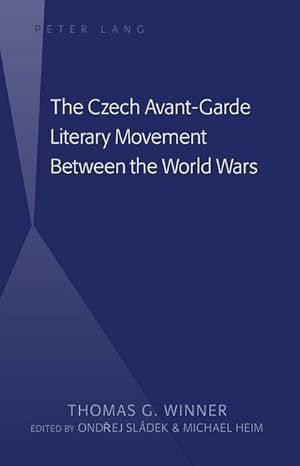 PETER LANG

The Czech Avant-Garde Literary Movement Between the World Wars

THOMAS G. WINNER
EDITED BY ONDŘEJ SLÁDEK & MICHAEL HEIM